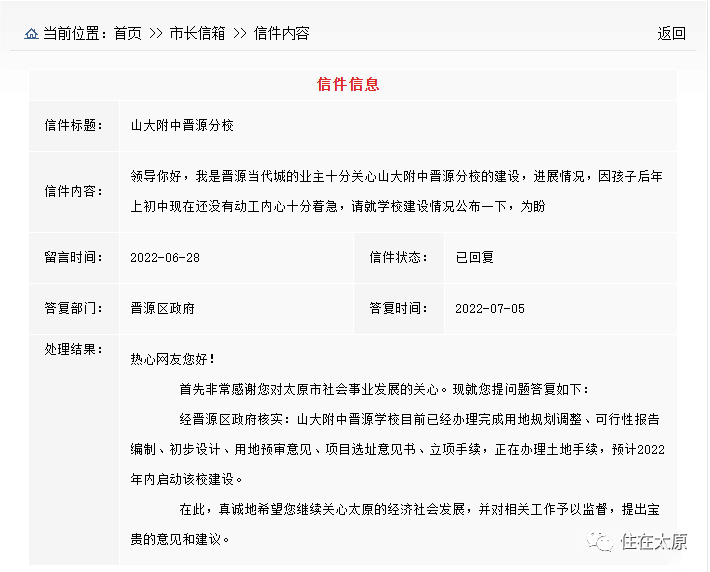 当前位置：首页 >> 市长信箱 >> 信件内容

返回

信件信息

| 信件标题： | 山大附中晋源分校 | | |
|---|---|---|---|
| 信件内容： | 领导你好，我是晋源当代城的业主十分关心山大附中晋源分校的建设，进展情况，因孩子后年上初中现在还没有动工内心十分着急，请就学校建设情况公布一下，为盼 | | |
| 留言时间： | 2022-06-28 | 信件状态： | 已回复 |
| 答复部门： | 晋源区政府 | 答复时间： | 2022-07-05 |

处理结果：

热心网友您好！

首先非常感谢您对太原市社会事业发展的关心。现就您提问题答复如下：

经晋源区政府核实：山大附中晋源学校目前已经办理完成用地规划调整、可行性报告编制、初步设计、用地预审意见、项目选址意见书、立项手续，正在办理土地手续，预计2022年内启动该校建设。

在此，真诚地希望您继续关心太原的经济社会发展，并对相关工作予以监督，提出宝贵的意见和建议。

住在太原